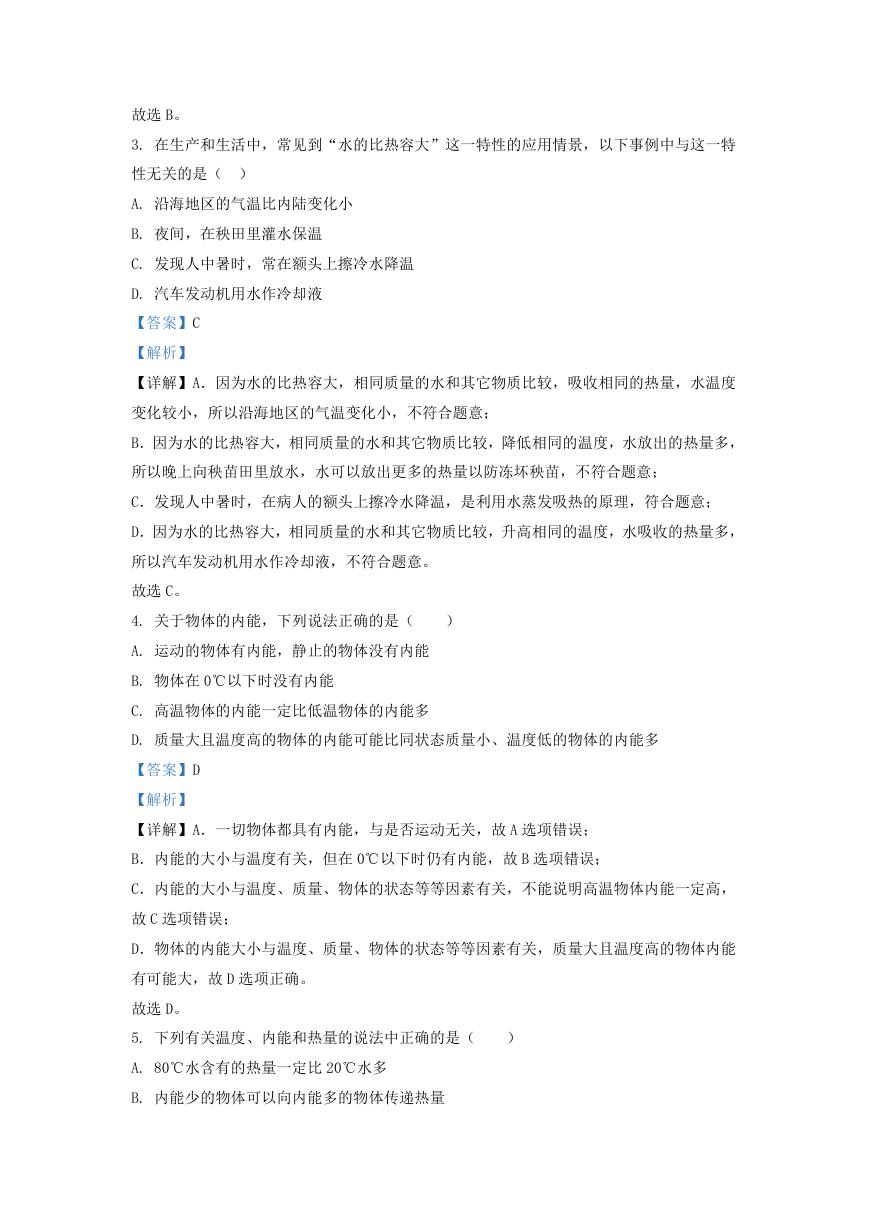 故选 B。

3. 在生产和生活中，常见到“水的比热容大”这一特性的应用情景，以下事例中与这一特性无关的是（ ）

A. 沿海地区的气温比内陆变化小

B. 夜间，在秧田里灌水保温

C. 发现人中暑时，常在额头上擦冷水降温

D. 汽车发动机用水作冷却液

【答案】C

【解析】

【详解】A. 因为水的比热容大，相同质量的水和其它物质比较，吸收相同的热量，水温度变化较小，所以沿海地区的气温变化小，不符合题意；

B. 因为水的比热容大，相同质量的水和其它物质比较，降低相同的温度，水放出的热量多，所以晚上向秧苗田里放水，水可以放出更多的热量以防冻坏秧苗，不符合题意；

C. 发现人中暑时，在病人的额头上擦冷水降温，是利用水蒸发吸热的原理，符合题意；

D. 因为水的比热容大，相同质量的水和其它物质比较，升高相同的温度，水吸收的热量多，所以汽车发动机用水作冷却液，不符合题意。

故选 C。

4. 关于物体的内能，下列说法正确的是（ ）

A. 运动的物体有内能，静止的物体没有内能

B. 物体在 0℃以下时没有内能

C. 高温物体的内能一定比低温物体的内能多

D. 质量大且温度高的物体的内能可能比同状态质量小、温度低的物体的内能多

【答案】D

【解析】

【详解】A. 一切物体都具有内能，与是否运动无关，故 A 选项错误；

B. 内能的大小与温度有关，但在 0℃以下时仍有内能，故 B 选项错误；

C. 内能的大小与温度、质量、物体的状态等等因素有关，不能说明高温物体内能一定高，故 C 选项错误；

D. 物体的内能大小与温度、质量、物体的状态等等因素有关，质量大且温度高的物体内能有可能大，故 D 选项正确。

故选 D。

5. 下列有关温度、内能和热量的说法中正确的是（ ）

A. 80℃水含有的热量一定比 20℃水多

B. 内能少的物体可以向内能多的物体传递热量